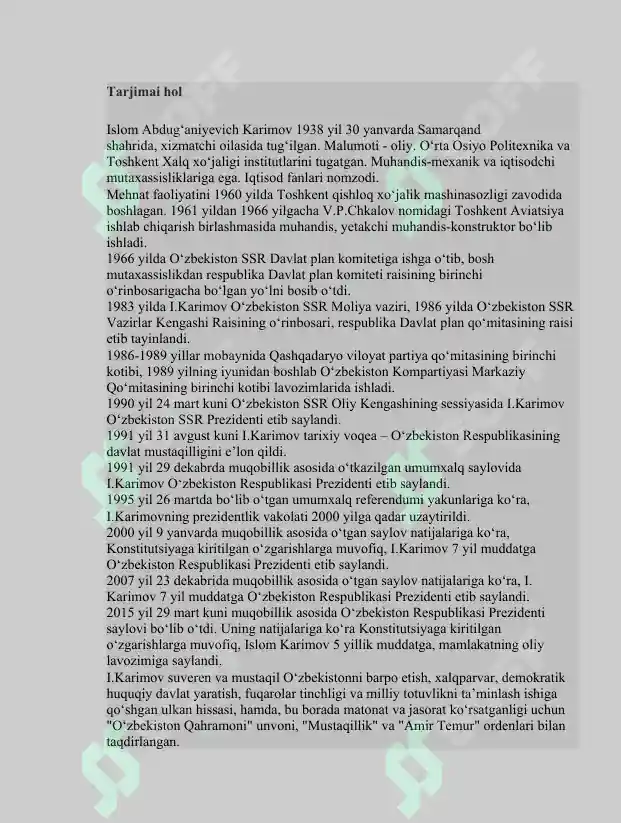 Tarjimai hol

Islom Abdug‘aniyevich Karimov 1938 yil 30 yanvarda Samarqand shahrida, xizmatchi oilasida tug‘ilgan. Malumoti - oliy. O‘rta Osiyo Politexnika va Toshkent Xalq xo‘jaligi institutlarini tugatgan. Muhandis-mexanik va iqtisodchi mutaxassisliklariga ega. Iqtisod fanlari nomzodi.
Mehnat faoliyatini 1960 yilda Toshkent qishloq xo‘jalik mashinasozligi zavodida boshlagan. 1961 yildan 1966 yilgacha V.P.Chkalov nomidagi Toshkent Aviatsiya ishlab chiqarish birlashmasida muhandis, yetakchi muhandis-konstruktor bo‘lib ishladi.
1966 yilda O‘zbekiston SSR Davlat plan komitetiga ishga o‘tib, bosh mutaxassislikdan respublika Davlat plan komiteti raisining birinchi o‘rinbosarigacha bo‘lgan yo‘lni bosib o‘tdi.
1983 yilda I.Karimov O‘zbekiston SSR Moliya vaziri, 1986 yilda O‘zbekiston SSR Vazirlar Kengashi Raisining o‘rinbosari, respublika Davlat plan qo‘mitasining raisi etib tayinlandi.
1986-1989 yillar mobaynida Qashqadaryo viloyat partiya qo‘mitasining birinchi kotibi, 1989 yilning iyunidan boshlab O‘zbekiston Kompartiyasi Markaziy Qo‘mitasining birinchi kotibi lavozimlarida ishladi.
1990 yil 24 mart kuni O‘zbekiston SSR Oliy Kengashining sessiyasida I.Karimov O‘zbekiston SSR Prezidenti etib saylandi.
1991 yil 31 avgust kuni I.Karimov tarixiy voqea – O‘zbekiston Respublikasining davlat mustaqilligini e’lon qildi.
1991 yil 29 dekabrda muqobillik asosida o‘tkazilgan umumxalq saylovida I.Karimov O‘zbekiston Respublikasi Prezidenti etib saylandi.
1995 yil 26 martda bo‘lib o‘tgan umumxalq referendumi yakunlariga ko‘ra, I.Karimovning prezidentlik vakolati 2000 yilga qadar uzaytirildi.
2000 yil 9 yanvarda muqobillik asosida o‘tgan saylov natijalariga ko‘ra, Konstitutsiyaga kiritilgan o‘zgarishlarga muvofiq, I.Karimov 7 yil muddatga O‘zbekiston Respublikasi Prezidenti etib saylandi.
2007 yil 23 dekabrida muqobillik asosida o‘tgan saylov natijalariga ko‘ra, I. Karimov 7 yil muddatga O‘zbekiston Respublikasi Prezidenti etib saylandi.
2015 yil 29 mart kuni muqobillik asosida O‘zbekiston Respublikasi Prezidenti saylovi bo‘lib o‘tdi. Uning natijalariga ko‘ra Konstitutsiyaga kiritilgan o‘zgarishlarga muvofiq, Islom Karimov 5 yillik muddatga, mamlakatning oliy lavozimiga saylandi.
I.Karimov suveren va mustaqil O‘zbekistonni barpo etish, xalqparvar, demokratik huquqiy davlat yaratish, fuqarolar tinchligi va milliy totuvlikni ta’minlash ishiga qo‘shgan ulkan hissasi, hamda, bu borada matonat va jasorat ko‘rsatganligi uchun "O‘zbekiston Qahramoni" unvoni, "Mustaqillik" va "Amir Temur" ordenlari bilan taqdirlangan.